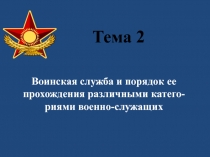 Тема 2

Воинская служба и порядок ее прохождения различными категориями военно-служащих